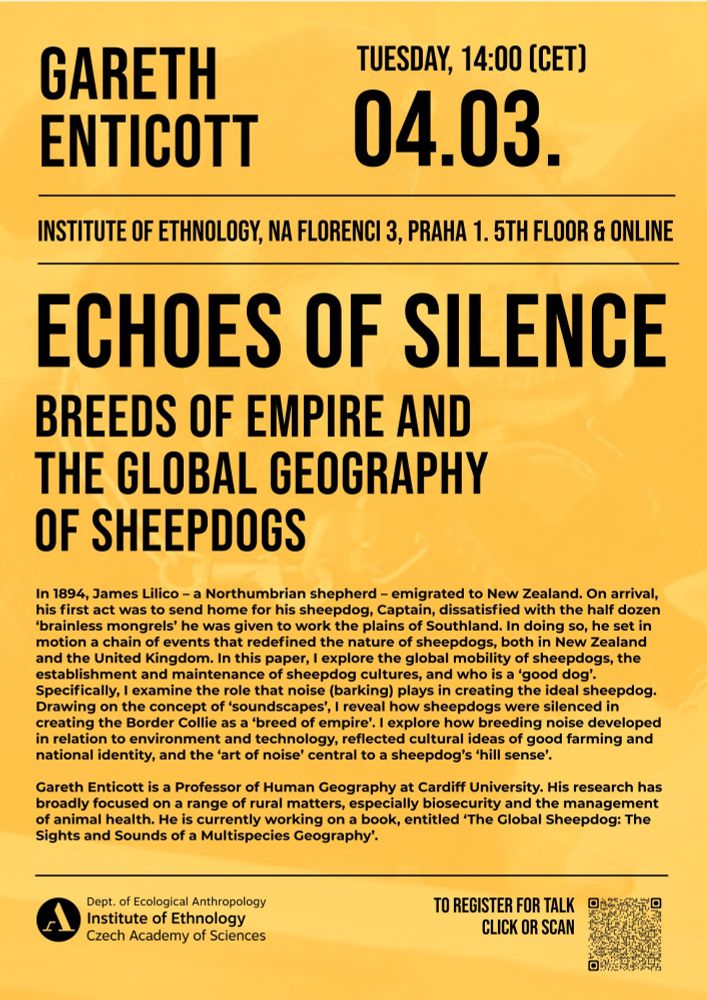 GARETH ENTICOTT

TUESDAY, 14:00 (CET)

04.03.

INSTITUTE OF ETHNOLOGY, NA FLORENCI 3, PRAHA 1. 5TH FLOOR & ONLINE

ECHOES OF SILENCE

BREEDS OF EMPIRE AND THE GLOBAL GEOGRAPHY OF SHEEPDOGS

In 1894, James Lilico – a Northumbrian shepherd – emigrated to New Zealand. On arrival, his first act was to send home for his sheepdog, Captain, dissatisfied with the half dozen 'brainless mongrels' he was given to work the plains of Southland. In doing so, he set in motion a chain of events that redefined the nature of sheepdogs, both in New Zealand and the United Kingdom. In this paper, I explore the global mobility of sheepdogs, the establishment and maintenance of sheepdog cultures, and who is a 'good dog'. Specifically, I examine the role that noise (barking) plays in creating the ideal sheepdog. Drawing on the concept of 'soundscapes', I reveal how sheepdogs were silenced in creating the Border Collie as a 'breed of empire'. I explore how breeding noise developed in relation to environment and technology, reflected cultural ideas of good farming and national identity, and the 'art of noise' central to a sheepdog's 'hill sense'.

Gareth Enticott is a Professor of Human Geography at Cardiff University. His research has broadly focused on a range of rural matters, especially biosecurity and the management of animal health. He is currently working on a book, entitled 'The Global Sheepdog: The Sights and Sounds of a Multispecies Geography'.

Dept. of Ecological Anthropology
Institute of Ethnology
Czech Academy of Sciences

TO REGISTER FOR TALK
CLICK OR SCAN